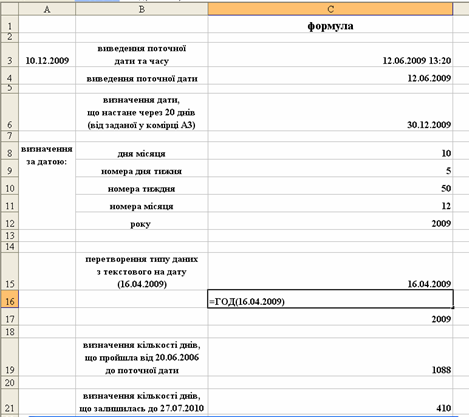 |  | A | B | C |
|---|---|---|---|
| 1 |  |  | формула |
| 2 |  |  |  |
| 3 | 10.12.2009 | виведення поточної дати та часу | 12.06.2009 13:20 |
| 4 |  | виведення поточної дати | 12.06.2009 |
| 5 |  |  |  |
| 6 |  | визначення дати, що настане через 20 днів (від заданої у комірці А3) | 30.12.2009 |
| 7 |  |  |  |
| 8 | визначення за датою: | дня місяця | 10 |
| 9 |  | номера дня тижня | 5 |
| 10 |  | номера тиждня | 50 |
| 11 |  | номера місяця | 12 |
| 12 |  | року | 2009 |
| 13 |  |  |  |
| 14 |  |  |  |
| 15 |  | перетворення типу даних з текстового на дату (16.04.2009) | 16.04.2009 |
| 16 |  |  | =ГОД(16.04.2009) |
| 17 |  |  | 2009 |
| 18 |  |  |  |
| 19 |  | визначення кількості днів, що пройшла від 20.06.2006 до поточної дати | 1088 |
| 20 |  |  |  |
| 21 |  | визначення кількості днів, що залишилась до 27.07.2010 | 410 |